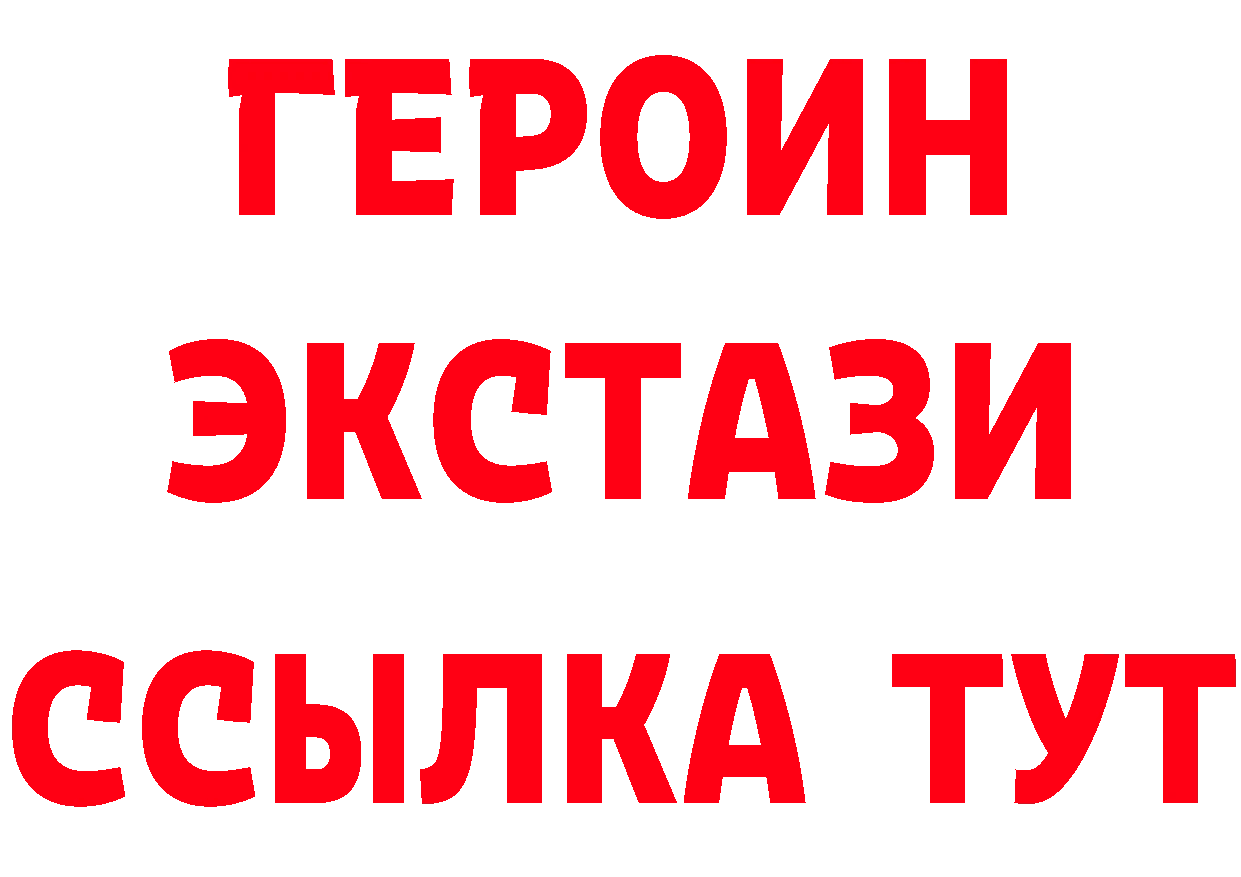 ГЕРОИН
ЭКСТАЗИ
ССЫЛКА ТУТ